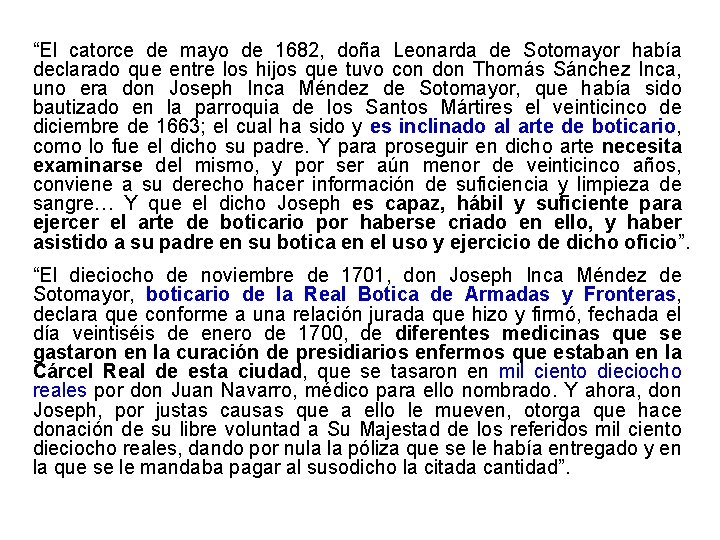 “El catorce de mayo de 1682, doña Leonarda de Sotomayor había declarado que entre los hijos que tuvo con don Thomás Sánchez Inca, uno era don Joseph Inca Méndez de Sotomayor, que había sido bautizado en la parroquia de los Santos Mártires el veinticinco de diciembre de 1663; el cual ha sido y es inclinado al arte de boticario, como lo fue el dicho su padre. Y para proseguir en dicho arte necesita examinarse del mismo, y por ser aún menor de veinticinco años, conviene a su derecho hacer información de suficiencia y limpieza de sangre… Y que el dicho Joseph es capaz, hábil y suficiente para ejercer el arte de boticario por haberse criado en ello, y haber asistido a su padre en su botica en el uso y ejercicio de dicho oficio”.

“El dieciocho de noviembre de 1701, don Joseph Inca Méndez de Sotomayor, boticario de la Real Botica de Armadas y Fronteras, declara que conforme a una relación jurada que hizo y firmó, fechada el día veintiséis de enero de 1700, de diferentes medicinas que se gastaron en la curación de presidiarios enfermos que estaban en la Cárcel Real de esta ciudad, que se tasaron en mil ciento dieciocho reales por don Juan Navarro, médico para ello nombrado. Y ahora, don Joseph, por justas causas que a ello le mueven, otorga que hace donación de su libre voluntad a Su Majestad de los referidos mil ciento dieciocho reales, dando por nula la póliza que se le había entregado y en la que se le mandaba pagar al susodicho la citada cantidad”.